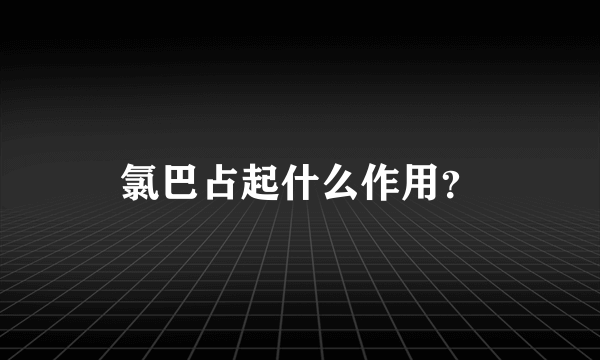 氯巴占起什么作用?